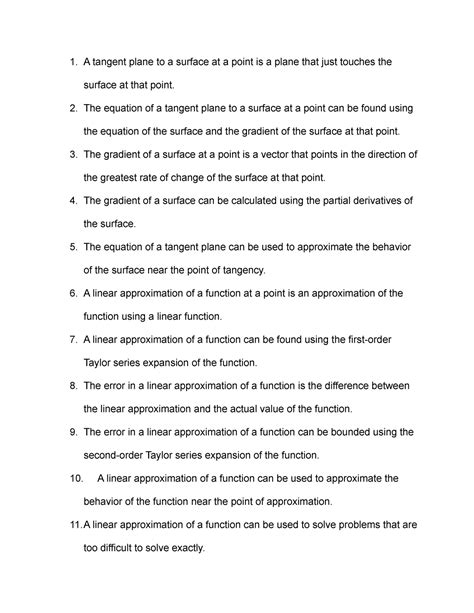 1. A tangent plane to a surface at a point is a plane that just touches the surface at that point.
2. The equation of a tangent plane to a surface at a point can be found using the equation of the surface and the gradient of the surface at that point.
3. The gradient of a surface at a point is a vector that points in the direction of the greatest rate of change of the surface at that point.
4. The gradient of a surface can be calculated using the partial derivatives of the surface.
5. The equation of a tangent plane can be used to approximate the behavior of the surface near the point of tangency.
6. A linear approximation of a function at a point is an approximation of the function using a linear function.
7. A linear approximation of a function can be found using the first-order Taylor series expansion of the function.
8. The error in a linear approximation of a function is the difference between the linear approximation and the actual value of the function.
9. The error in a linear approximation of a function can be bounded using the second-order Taylor series expansion of the function.
10. A linear approximation of a function can be used to approximate the behavior of the function near the point of approximation.
11. A linear approximation of a function can be used to solve problems that are too difficult to solve exactly.